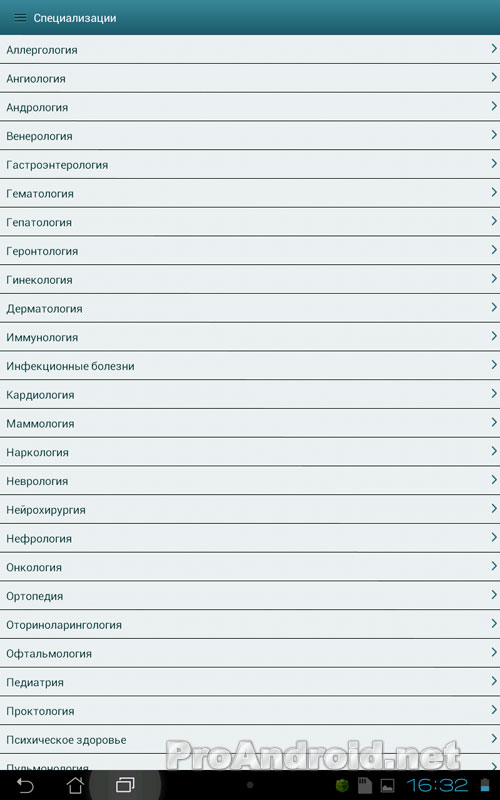 Специализации

Аллергология

Ангиология

Андрология

Венерология

Гастроэнтерология

Гематология

Гепатология

Геронтология

Гинекология

Дерматология

Иммунология

Инфекционные болезни

Кардиология

Маммология

Наркология

Неврология

Нейрохирургия

Нефрология

Онкология

Ортопедия

Оториноларингология

Офтальмология

Педиатрия

Проктология

Психическое здоровье

Пульмонология

ProAndroid.net

16:32